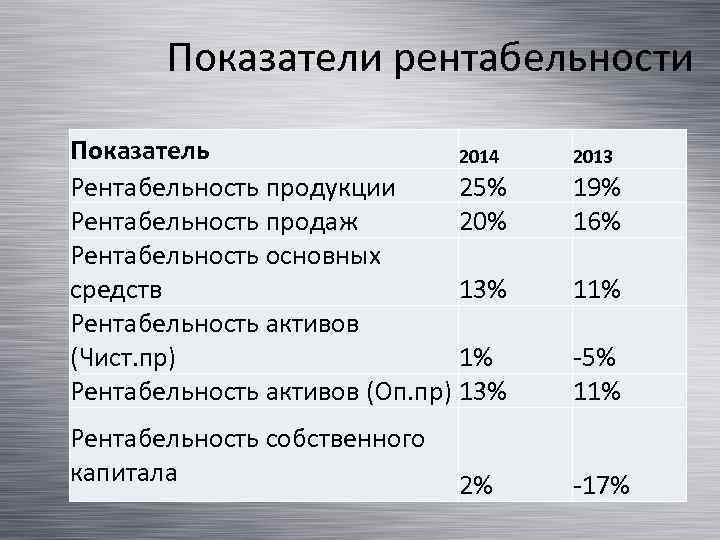 Показатели рентабельности

| Показатель | 2014 | 2013 |
|---|---|---|
| Рентабельность продукции | 25% | 19% |
| Рентабельность продаж | 20% | 16% |
| Рентабельность основных средств | 13% | 11% |
| Рентабельность активов (Чист.пр) | 1% | -5% |
| Рентабельность активов (Оп.пр) | 13% | 11% |
| Рентабельность собственного капитала | 2% | -17% |